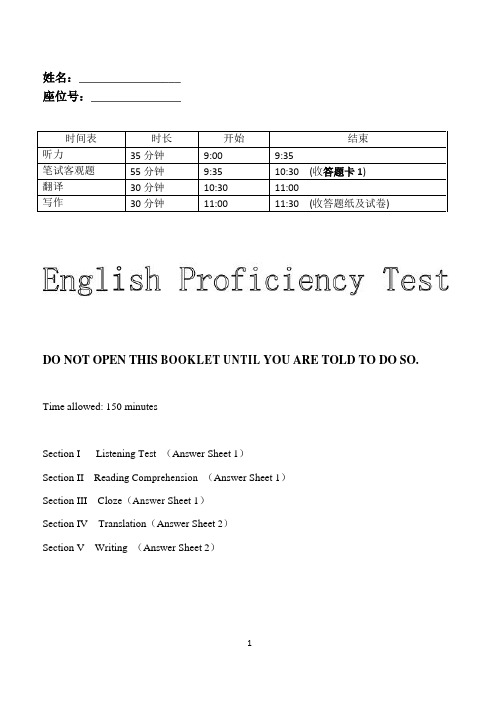 姓名：________________
座位号：______________

| 时间表 | 时长 | 开始 | 结束 |
|---|---|---|---|
| 听力 | 35 分钟 | 9:00 | 9:35 |
| 笔试客观题 | 55 分钟 | 9:35 | 10:30 (收答题卡 1) |
| 翻译 | 30 分钟 | 10:30 | 11:00 |
| 写作 | 30 分钟 | 11:00 | 11:30 (收答题纸及试卷) |

English Proficiency Test

DO NOT OPEN THIS BOOKLET UNTIL YOU ARE TOLD TO DO SO.

Time allowed: 150 minutes

Section I Listening Test （Answer Sheet 1）

Section II Reading Comprehension （Answer Sheet 1）

Section III Cloze（Answer Sheet 1）

Section IV Translation（Answer Sheet 2）

Section V Writing （Answer Sheet 2）

1